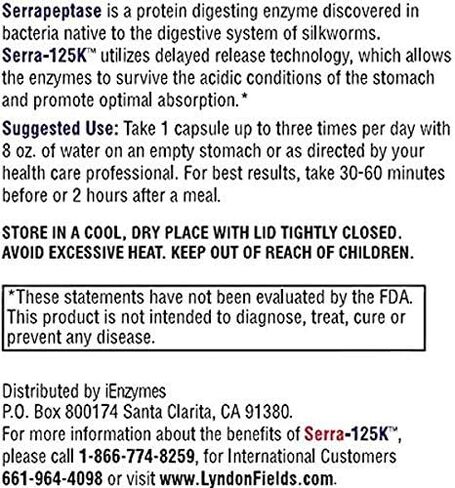 Serrapeptase is a protein digesting enzyme discovered in bacteria native to the digestive system of silkworms. Serra-125K™ utilizes delayed release technology, which allows the enzymes to survive the acidic conditions of the stomach and promote optimal absorption.*

Suggested Use: Take 1 capsule up to three times per day with 8 oz. of water on an empty stomach or as directed by your health care professional. For best results, take 30-60 minutes before or 2 hours after a meal.

STORE IN A COOL, DRY PLACE WITH LID TIGHTLY CLOSED. AVOID EXCESSIVE HEAT. KEEP OUT OF REACH OF CHILDREN.

*These statements have not been evaluated by the FDA. This product is not intended to diagnose, treat, cure or prevent any disease.

Distributed by iEnzymes
P.O. Box 800174 Santa Clarita, CA 91380.
For more information about the benefits of Serra-125K™, please call 1-866-774-8259, for International Customers 661-964-4098 or visit www.LyndonFields.com.